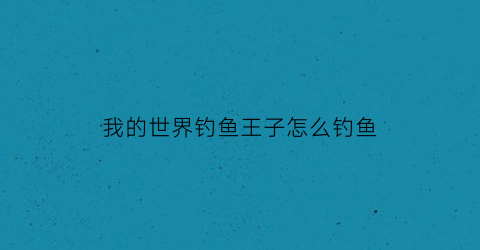 我的世界钓鱼王子怎么钓鱼